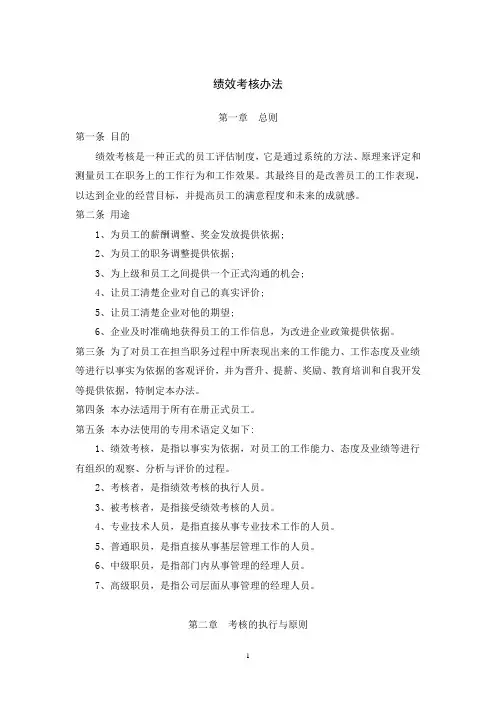 绩效考核办法

第一章　总则

第一条 目的

绩效考核是一种正式的员工评估制度，它是通过系统的方法、原理来评定和测量员工在职务上的工作行为和工作效果。其最终目的是改善员工的工作表现，以达到企业的经营目标，并提高员工的满意程度和未来的成就感。

第二条 用途

1、为员工的薪酬调整、奖金发放提供依据；

2、为员工的职务调整提供依据；

3、为上级和员工之间提供一个正式沟通的机会；

4、让员工清楚企业对自己的真实评价；

5、让员工清楚企业对他的期望；

6、企业及时准确地获得员工的工作信息，为改进企业政策提供依据。

第三条 为了对员工在担当职务过程中所表现出来的工作能力、工作态度及业绩等进行以事实为依据的客观评价，并为晋升、提薪、奖励、教育培训和自我开发等提供依据，特制定本办法。

第四条 本办法适用于所有在册正式员工。

第五条 本办法使用的专用术语定义如下：

1、绩效考核，是指以事实为依据，对员工的工作能力、态度及业绩等进行有组织的观察、分析与评价的过程。

2、考核者，是指绩效考核的执行人员。

3、被考核者，是指接受绩效考核的人员。

4、专业技术人员，是指直接从事专业技术工作的人员。

5、普通职员，是指直接从事基层管理工作的人员。

6、中级职员，是指部门内从事管理的经理人员。

7、高级职员，是指公司层面从事管理的经理人员。

第二章　考核的执行与原则

1